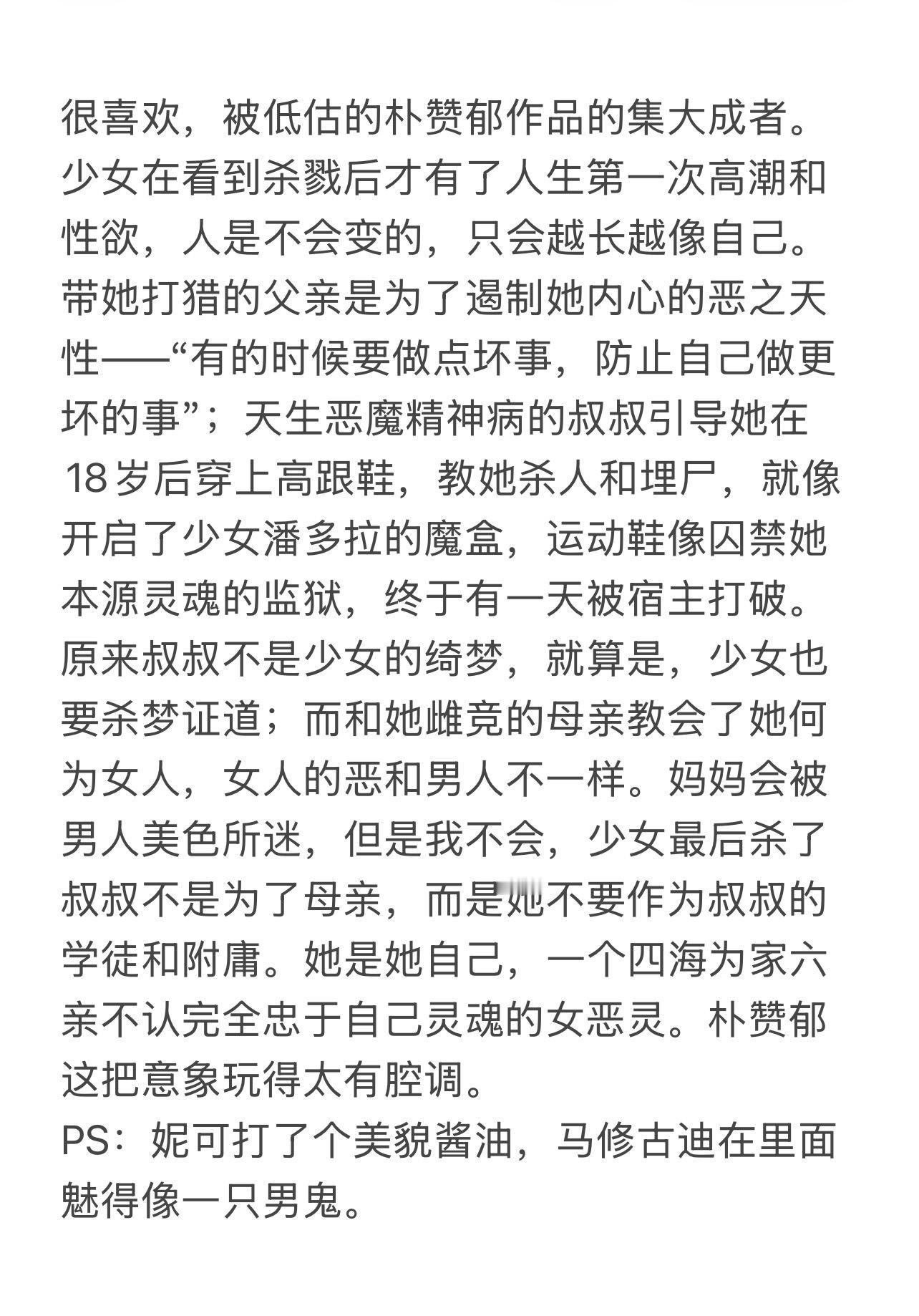 很喜欢，被低估的朴赞郁作品的集大成者。少女在看到杀戮后才有了人生第一次高潮和性欲，人是不会变的，只会越长越像自己。带她打猎的父亲是为了遏制她内心的恶之天性——“有的时候要做点坏事，防止自己做更坏的事”；天生恶魔精神病的叔叔引导她在18岁后穿上高跟鞋，教她杀人和埋尸，就像开启了少女潘多拉的魔盒，运动鞋像囚禁她本源灵魂的监狱，终于有一天被宿主打破。原来叔叔不是少女的绮梦，就算是，少女也要杀梦证道；而和她雌竞的母亲教会了她何为女人，女人的恶和男人不一样。妈妈会被男人美色所迷，但是我不会，少女最后杀了叔叔不是为了母亲，而是她不要作为叔叔的学徒和附庸。她是她自己，一个四海为家六亲不认完全忠于自己灵魂的女恶灵。朴赞郁这把意象玩得太有腔调。
PS：妮可打了个美貌酱油，马修古迪在里面魅得像一只男鬼。